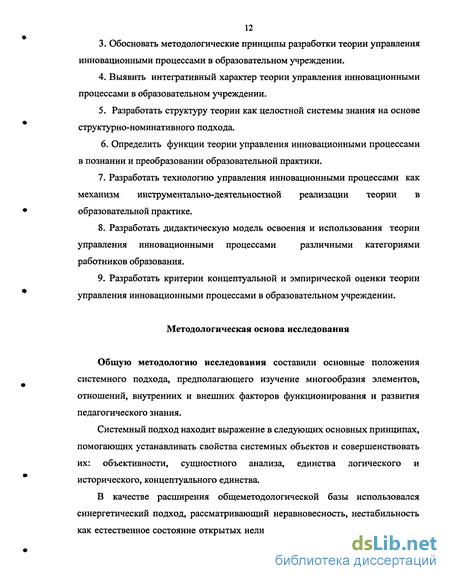 12

3. Обосновать методологические принципы разработки теории управления инновационными процессами в образовательном учреждении.

4. Выявить интегративный характер теории управления инновационными процессами в образовательном учреждении.

5. Разработать структуру теории как целостной системы знания на основе структурно-номинативного подхода.

6. Определить функции теории управления инновационными процессами в познании и преобразовании образовательной практики.

7. Разработать технологию управления инновационными процессами как механизм инструментально-деятельностной реализации теории в образовательной практике.

8. Разработать дидактическую модель освоения и использования теории управления инновационными процессами различными категориями работников образования.

9. Разработать критерии концептуальной и эмпирической оценки теории управления инновационными процессами в образовательном учреждении.

Методологическая основа исследования

Общую методологию исследования составили основные положения системного подхода, предполагающего изучение многообразия элементов, отношений, внутренних и внешних факторов функционирования и развития педагогического знания.

Системный подход находит выражение в следующих основных принципах, помогающих устанавливать свойства системных объектов и совершенствовать их: объективности, сущностного анализа, единства логического и исторического, концептуального единства.

В качестве расширения общеметодологической базы использовался синергетический подход, рассматривающий неравновесность, нестабильность как естественное состояние открытых нели

dsLib.net
библиотека диссертаций